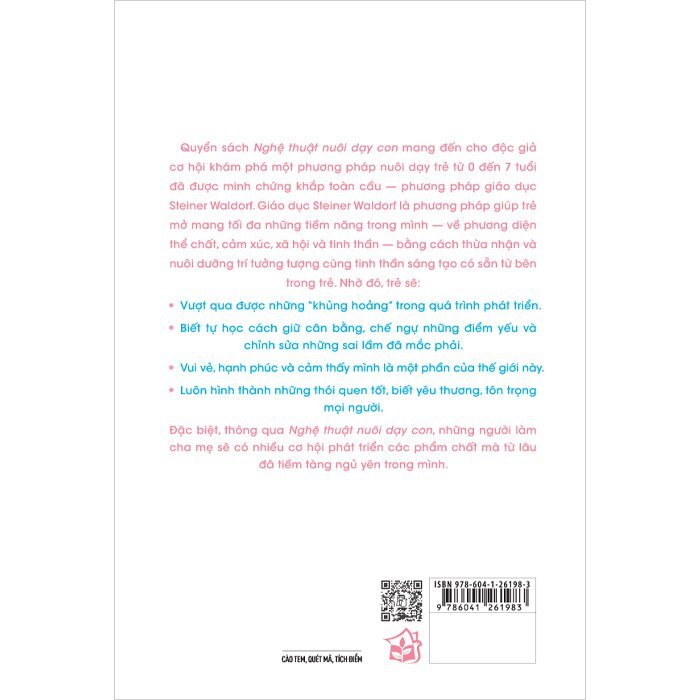 Quyển sách Nghệ thuật nuôi dạy con mang đến cho độc giả cơ hội khám phá một phương pháp nuôi dạy trẻ từ 0 đến 7 tuổi đã được minh chứng khắp toàn cầu — phương pháp giáo dục Steiner Waldorf. Giáo dục Steiner Waldorf là phương pháp giúp trẻ mở mang tối đa những tiềm năng trong mình — về phương diện thể chất, cảm xúc, xã hội và tinh thần — bằng cách thừa nhận và nuôi dưỡng trí tưởng tượng cùng tinh thần sáng tạo có sẵn từ bên trong trẻ. Nhờ đó, trẻ sẽ:

• Vượt qua được những "khủng hoảng" trong quá trình phát triển.

• Biết tự học cách giữ cân bằng, chế ngự những điểm yếu và chỉnh sửa những sai lầm đã mắc phải.

• Vui vẻ, hạnh phúc và cảm thấy mình là một phần của thế giới này.

• Luôn hình thành những thói quen tốt, biết yêu thương, tôn trọng mọi người.

Đặc biệt, thông qua Nghệ thuật nuôi dạy con, những người làm cha mẹ sẽ có nhiều cơ hội phát triển các phẩm chất mà từ lâu đã tiềm tàng ngủ yên trong mình.

CÀO TEM, QUÉT MÃ, TÍCH ĐIỂM

ISBN 978-604-1-26198-3

9 786041 261983